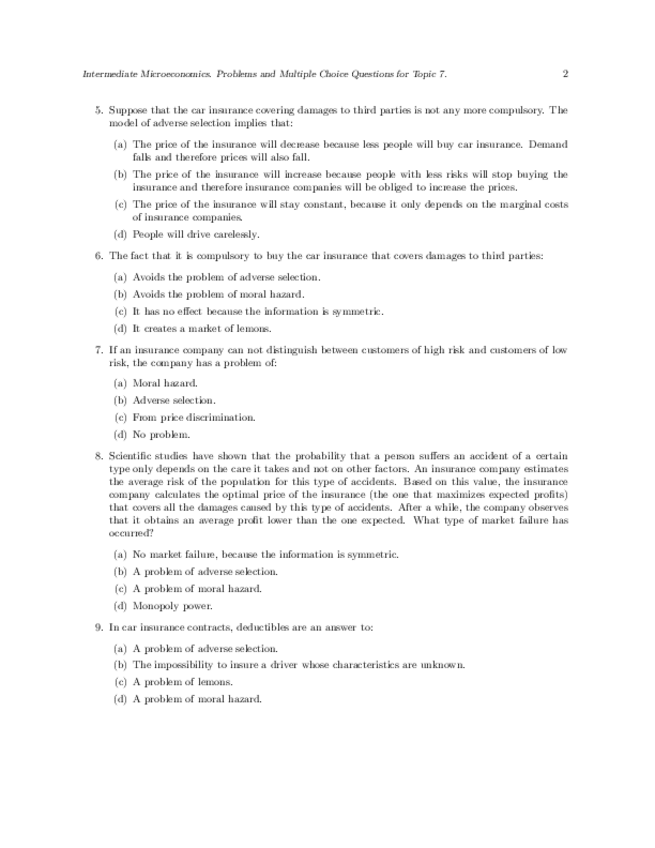 Intermediate Microeconomics. Problems and Multiple Choice Questions for Topic 7. 2

5. Suppose that the car insurance covering damages to third parties is not any more compulsory. The model of adverse selection implies that:

(a) The price of the insurance will decrease because less people will buy car insurance. Demand falls and therefore prices will also fall.

(b) The price of the insurance will increase because people with less risks will stop buying the insurance and therefore insurance companies will be obliged to increase the prices.

(c) The price of the insurance will stay constant, because it only depends on the marginal costs of insurance companies.

(d) People will drive carelessly.

6. The fact that it is compulsory to buy the car insurance that covers damages to third parties:

(a) Avoids the problem of adverse selection.

(b) Avoids the problem of moral hazard.

(c) It has no effect because the information is symmetric.

(d) It creates a market of lemons.

7. If an insurance company can not distinguish between customers of high risk and customers of low risk, the company has a problem of:

(a) Moral hazard.

(b) Adverse selection.

(c) From price discrimination.

(d) No problem.

8. Scientific studies have shown that the probability that a person suffers an accident of a certain type only depends on the care it takes and not on other factors. An insurance company estimates the average risk of the population for this type of accidents. Based on this value, the insurance company calculates the optimal price of the insurance (the one that maximizes expected profits) that covers all the damages caused by this type of accidents. After a while, the company observes that it obtains an average profit lower than the one expected. What type of market failure has occurred?

(a) No market failure, because the information is symmetric.

(b) A problem of adverse selection.

(c) A problem of moral hazard.

(d) Monopoly power.

9. In car insurance contracts, deductibles are an answer to:

(a) A problem of adverse selection.

(b) The impossibility to insure a driver whose characteristics are unknown.

(c) A problem of lemons.

(d) A problem of moral hazard.